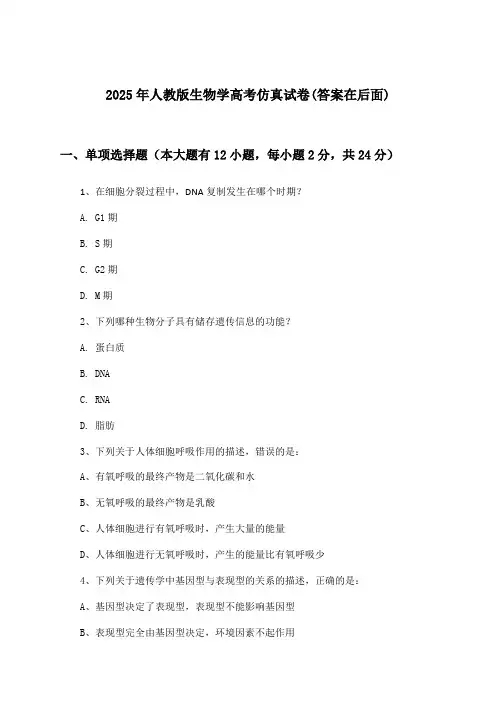 2025年人教版生物学高考仿真试卷(答案在后面)

一、单项选择题（本大题有12小题，每小题2分，共24分）

1、在细胞分裂过程中，DNA复制发生在哪个时期？

A. G1期

B. S期

C. G2期

D. M期

2、下列哪种生物分子具有储存遗传信息的功能？

A. 蛋白质

B. DNA

C. RNA

D. 脂肪

3、下列关于人体细胞呼吸作用的描述，错误的是：

A、有氧呼吸的最终产物是二氧化碳和水

B、无氧呼吸的最终产物是乳酸

C、人体细胞进行有氧呼吸时，产生大量的能量

D、人体细胞进行无氧呼吸时，产生的能量比有氧呼吸少

4、下列关于遗传学中基因型与表现型的关系的描述，正确的是：

A、基因型决定了表现型，表现型不能影响基因型

B、表现型完全由基因型决定，环境因素不起作用